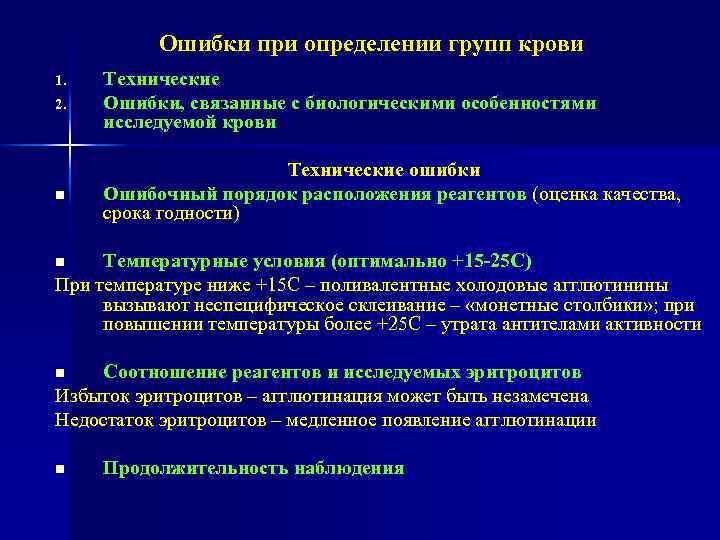 Ошибки при определении групп крови

1. Технические
2. Ошибки, связанные с биологическими особенностями исследуемой крови

Технические ошибки

■ Ошибочный порядок расположения реагентов (оценка качества, срока годности)

■ Температурные условия (оптимально +15-25С)
При температуре ниже +15С – поливалентные холодовые агглютинины вызывают неспецифическое склеивание – «монетные столбики»; при повышении температуры более +25С – утрата антителами активности

■ Соотношение реагентов и исследуемых эритроцитов
Избыток эритроцитов – агглютинация может быть незамечена
Недостаток эритроцитов – медленное появление агглютинации

■ Продолжительность наблюдения